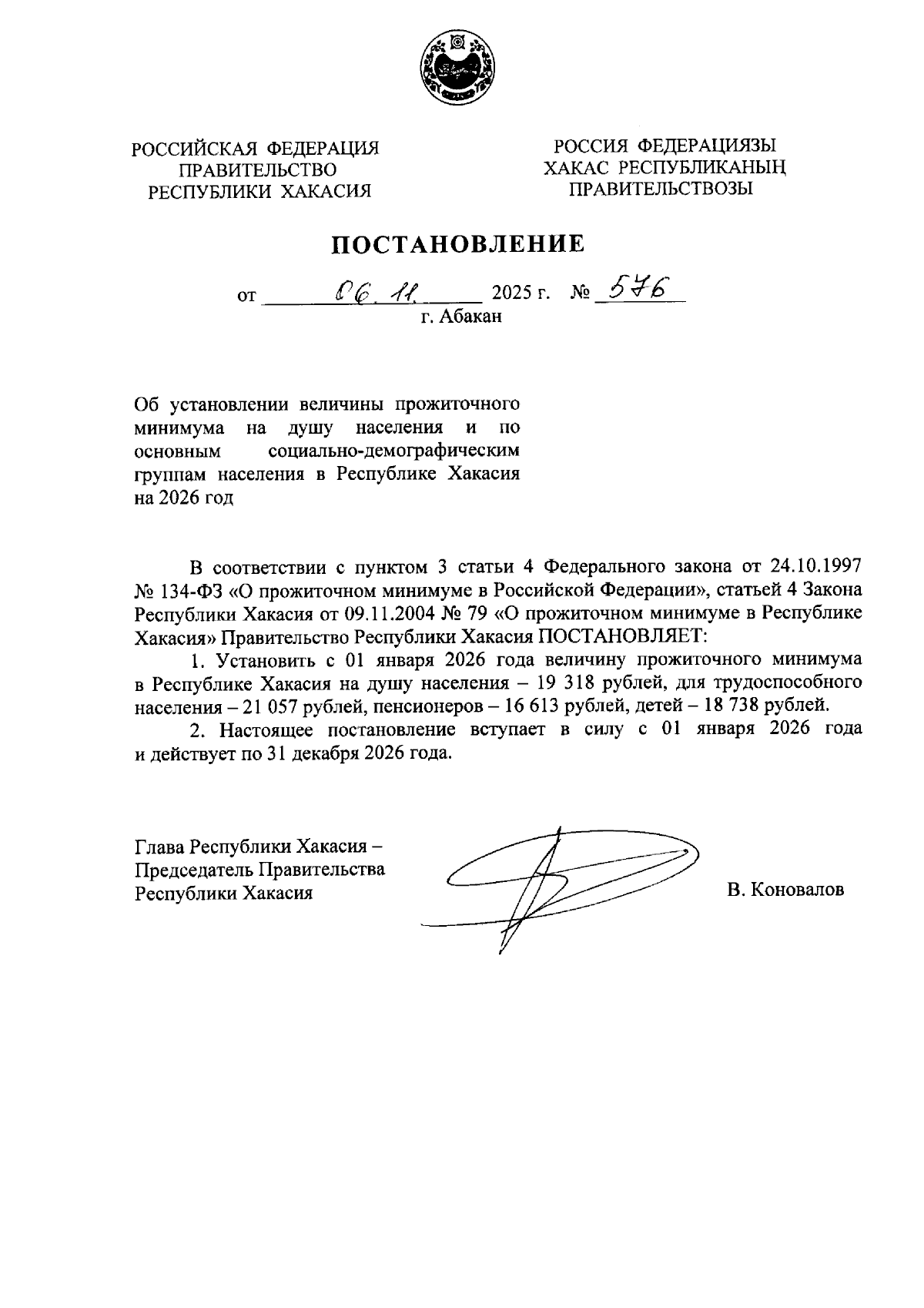 РОССИЙСКАЯ ФЕДЕРАЦИЯ
ПРАВИТЕЛЬСТВО
РЕСПУБЛИКИ ХАКАСИЯ

РОССИЯ ФЕДЕРАЦИЯЗЫ
ХАКАС РЕСПУБЛИКАНЫҢ
ПРАВИТЕЛЬСТВОЗЫ

ПОСТАНОВЛЕНИЕ

от 06.11. 2025 г. № 576
г. Абакан

Об установлении величины прожиточного минимума на душу населения и по основным социально-демографическим группам населения в Республике Хакасия на 2026 год

В соответствии с пунктом 3 статьи 4 Федерального закона от 24.10.1997 № 134-ФЗ «О прожиточном минимуме в Российской Федерации», статьей 4 Закона Республики Хакасия от 09.11.2004 № 79 «О прожиточном минимуме в Республике Хакасия» Правительство Республики Хакасия ПОСТАНОВЛЯЕТ:

1. Установить с 01 января 2026 года величину прожиточного минимума в Республике Хакасия на душу населения – 19 318 рублей, для трудоспособного населения – 21 057 рублей, пенсионеров – 16 613 рублей, детей – 18 738 рублей.

2. Настоящее постановление вступает в силу с 01 января 2026 года и действует по 31 декабря 2026 года.

Глава Республики Хакасия –
Председатель Правительства
Республики Хакасия

В. Коновалов